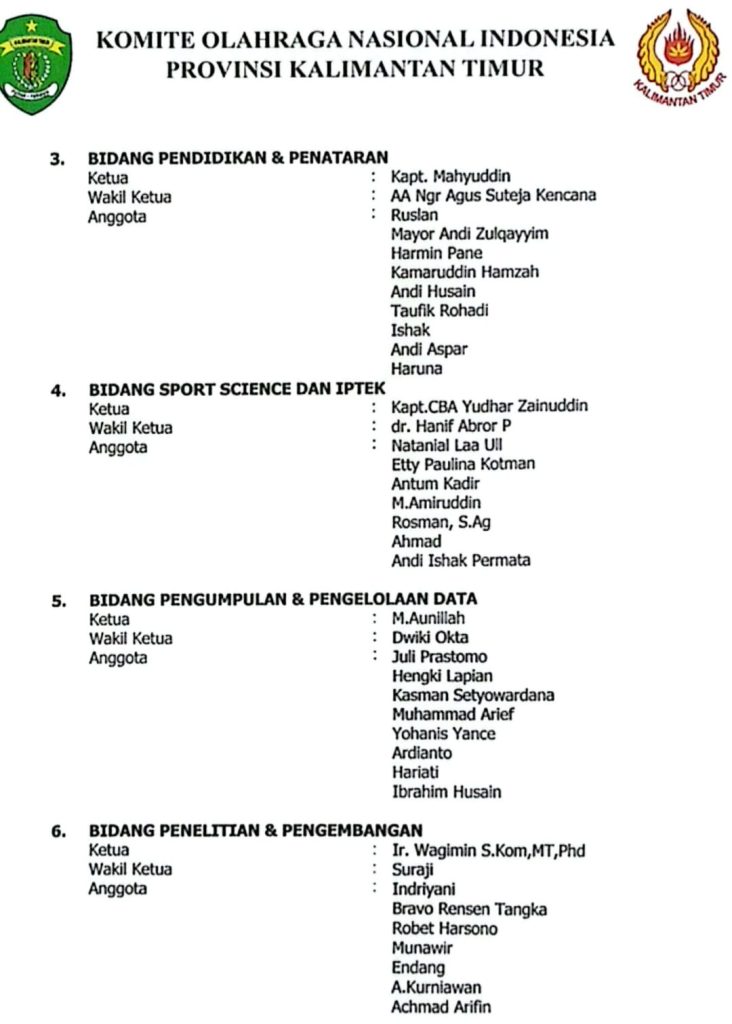 KOMITE OLAHRAGA NASIONAL INDONESIA
PROVINSI KALIMANTAN TIMUR

KALIMANTAN TIMUR

3. BIDANG PENDIDIKAN & PENATARAN
Ketua : Kapt. Mahyuddin
Wakil Ketua : AA Ngr Agus Suteja Kencana
Anggota : Ruslan
Mayor Andi Zulqayyim
Harmin Pane
Kamaruddin Hamzah
Andi Husain
Taufik Rohadi
Ishak
Andi Aspar
Haruna

4. BIDANG SPORT SCIENCE DAN IPTEK
Ketua : Kapt.CBA Yudhar Zainuddin
Wakil Ketua : dr. Hanif Abror P
Anggota : Natanial Laa Ull
Etty Paulina Kotman
Antum Kadir
M.Amiruddin
Rosman, S.Ag
Ahmad
Andi Ishak Permata

5. BIDANG PENGUMPULAN & PENGELOLAAN DATA
Ketua : M.Aunillah
Wakil Ketua : Dwiki Okta
Anggota : Juli Prastomo
Hengki Lapian
Kasman Setyowardana
Muhammad Arief
Yohanis Yance
Ardianto
Hariati
Ibrahim Husain

6. BIDANG PENELITIAN & PENGEMBANGAN
Ketua : Ir. Wagimin S.Kom,MT,Phd
Wakil Ketua : Suraji
Anggota : Indriyani
Bravo Rensen Tangka
Robet Harsono
Munawir
Endang
A.Kurniawan
Achmad Arifin